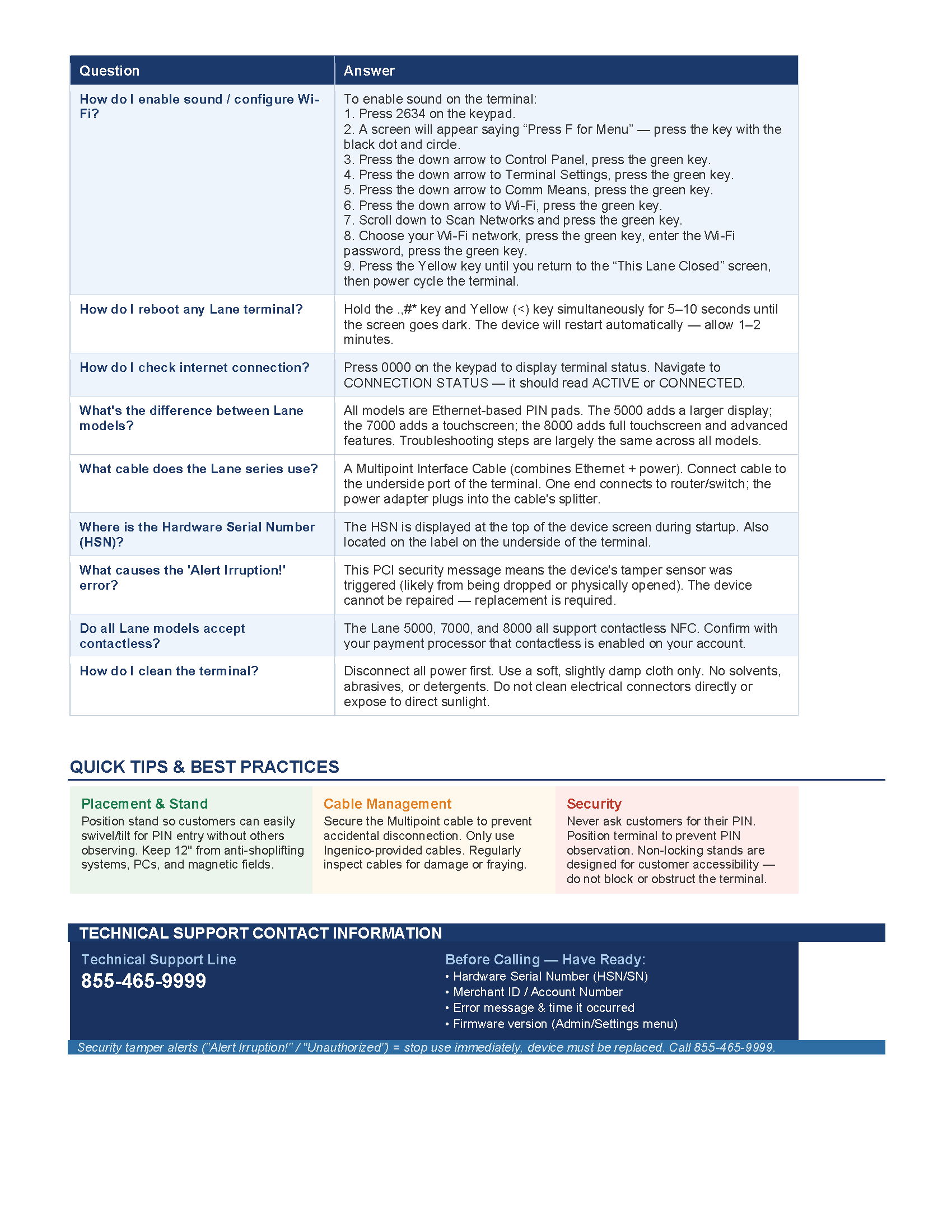 | Question | Answer |
|---|---|
| How do I enable sound / configure Wi-Fi? | To enable sound on the terminal: 1. Press 2634 on the keypad. 2. A screen will appear saying “Press F for Menu” — press the key with the black dot and circle. 3. Press the down arrow to Control Panel, press the green key. 4. Press the down arrow to Terminal Settings, press the green key. 5. Press the down arrow to Comm Means, press the green key. 6. Press the down arrow to Wi-Fi, press the green key. 7. Scroll down to Scan Networks and press the green key. 8. Choose your Wi-Fi network, press the green key, enter the Wi-Fi password, press the green key. 9. Press the Yellow key until you return to the “This Lane Closed” screen, then power cycle the terminal. |
| How do I reboot any Lane terminal? | Hold the .,#* key and Yellow (<) key simultaneously for 5–10 seconds until the screen goes dark. The device will restart automatically — allow 1–2 minutes. |
| How do I check internet connection? | Press 0000 on the keypad to display terminal status. Navigate to CONNECTION STATUS — it should read ACTIVE or CONNECTED. |
| What's the difference between Lane models? | All models are Ethernet-based PIN pads. The 5000 adds a larger display; the 7000 adds a touchscreen; the 8000 adds full touchscreen and advanced features. Troubleshooting steps are largely the same across all models. |
| What cable does the Lane series use? | A Multipoint Interface Cable (combines Ethernet + power). Connect cable to the underside port of the terminal. One end connects to router/switch; the power adapter plugs into the cable's splitter. |
| Where is the Hardware Serial Number (HSN)? | The HSN is displayed at the top of the device screen during startup. Also located on the label on the underside of the terminal. |
| What causes the 'Alert Irruption!' error? | This PCI security message means the device's tamper sensor was triggered (likely from being dropped or physically opened). The device cannot be repaired — replacement is required. |
| Do all Lane models accept contactless? | The Lane 5000, 7000, and 8000 all support contactless NFC. Confirm with your payment processor that contactless is enabled on your account. |
| How do I clean the terminal? | Disconnect all power first. Use a soft, slightly damp cloth only. No solvents, abrasives, or detergents. Do not clean electrical connectors directly or expose to direct sunlight. |

QUICK TIPS & BEST PRACTICES

Placement & Stand
Position stand so customers can easily swivel/tilt for PIN entry without others observing. Keep 12" from anti-shoplifting systems, PCs, and magnetic fields.

Cable Management
Secure the Multipoint cable to prevent accidental disconnection. Only use Ingenico-provided cables. Regularly inspect cables for damage or fraying.

Security
Never ask customers for their PIN. Position terminal to prevent PIN observation. Non-locking stands are designed for customer accessibility — do not block or obstruct the terminal.

TECHNICAL SUPPORT CONTACT INFORMATION

Technical Support Line
855-465-9999

Before Calling — Have Ready:
• Hardware Serial Number (HSN/SN)
• Merchant ID / Account Number
• Error message & time it occurred
• Firmware version (Admin/Settings menu)

Security tamper alerts ("Alert Irruption!" / "Unauthorized") = stop use immediately, device must be replaced. Call 855-465-9999.